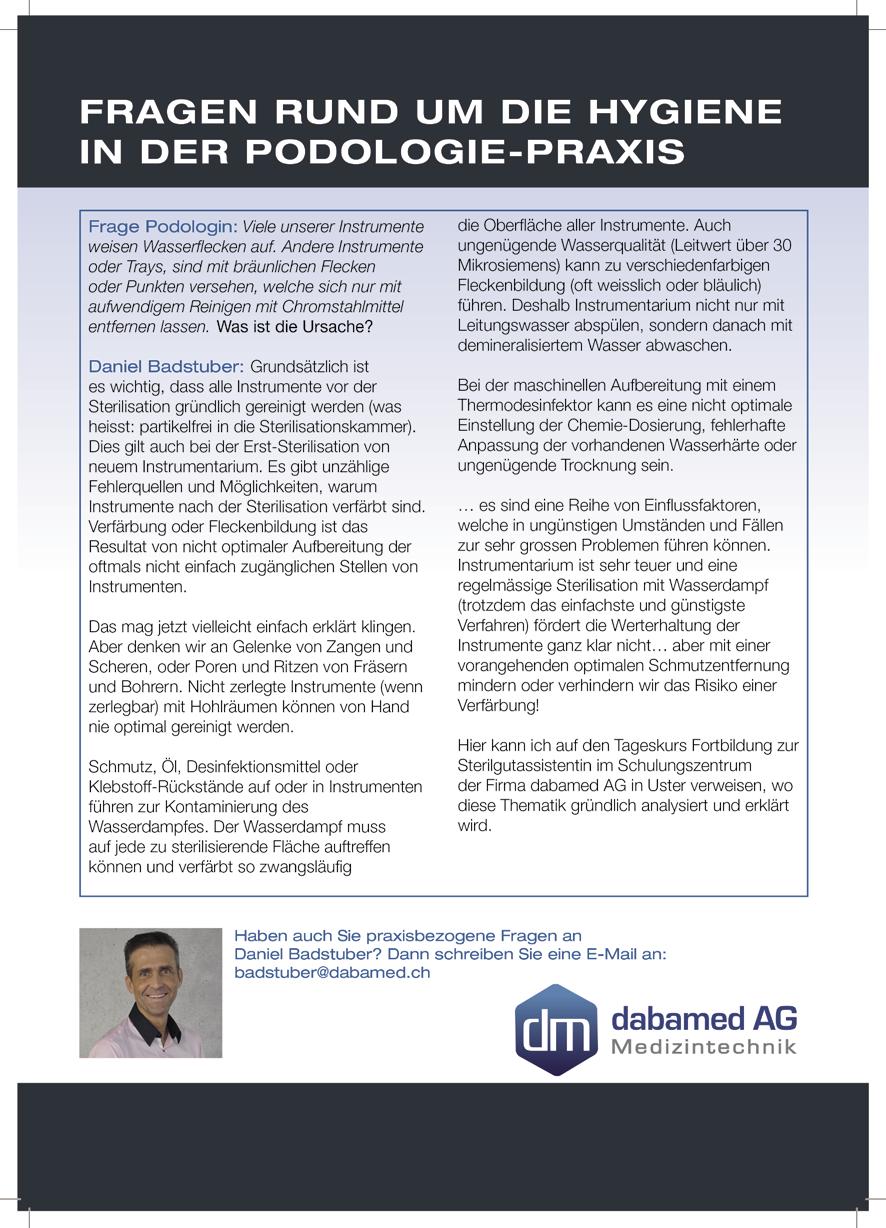 FRAGEN RUND UM DIE HYGIENE IN DER PODOLOGIE-PRAXIS

Frage Podologin: Viele unserer Instrumente weisen Wasserflecken auf. Andere Instrumente oder Trays, sind mit bräunlichen Flecken oder Punkten versehen, welche sich nur mit aufwendigem Reinigen mit Chromstahlmittel entfernen lassen. Was ist die Ursache?

Daniel Badstuber: Grundsätzlich ist es wichtig, dass alle Instrumente vor der Sterilisation gründlich gereinigt werden (was heisst: partikelfrei in die Sterilisationskammer). Dies gilt auch bei der Erst-Sterilisation von neuem Instrumentarium. Es gibt unzählige Fehlerquellen und Möglichkeiten, warum Instrumente nach der Sterilisation verfärbt sind. Verfärbung oder Fleckenbildung ist das Resultat von nicht optimaler Aufbereitung der oftmals nicht einfach zugänglichen Stellen von Instrumenten.

Das mag jetzt vielleicht einfach erklärt klingen. Aber denken wir an Gelenke von Zangen und Scheren, oder Poren und Ritzen von Fräsern und Bohrern. Nicht zerlegte Instrumente (wenn zerlegbar) mit Hohlräumen können von Hand nie optimal gereinigt werden.

Schmutz, Öl, Desinfektionsmittel oder Klebstoff-Rückstände auf oder in Instrumenten führen zur Kontaminierung des Wasserdampfes. Der Wasserdampf muss auf jede zu sterilisierende Fläche auftreffen können und verfärbt so zwangsläufig die Oberfläche aller Instrumente. Auch ungenügende Wasserqualität (Leitwert über 30 Mikrosiemens) kann zu verschiedenfarbigen Fleckenbildung (oft weisslich oder bläulich) führen. Deshalb Instrumentarium nicht nur mit Leitungswasser abspülen, sondern danach mit demineralisiertem Wasser abwaschen.

Bei der maschinellen Aufbereitung mit einem Thermodesinfektor kann es eine nicht optimale Einstellung der Chemie-Dosierung, fehlerhafte Anpassung der vorhandenen Wasserhärte oder ungenügende Trocknung sein.

… es sind eine Reihe von Einflussfaktoren, welche in ungünstigen Umständen und Fällen zur sehr grossen Problemen führen können. Instrumentarium ist sehr teuer und eine regelmässige Sterilisation mit Wasserdampf (trotzdem das einfachste und günstigste Verfahren) fördert die Werterhaltung der Instrumente ganz klar nicht… aber mit einer vorangehenden optimalen Schmutzentfernung mindern oder verhindern wir das Risiko einer Verfärbung!

Hier kann ich auf den Tageskurs Fortbildung zur Sterilgutassistentin im Schulungszentrum der Firma dabamed AG in Uster verweisen, wo diese Thematik gründlich analysiert und erklärt wird.

Haben auch Sie praxisbezogene Fragen an Daniel Badstuber? Dann schreiben Sie eine E-Mail an: badstuber@dabamed.ch

dm dabamed AG Medizintechnik